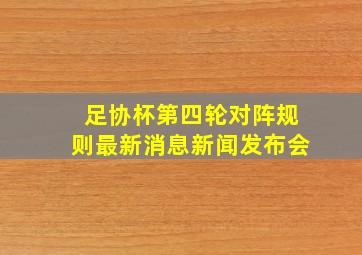 足协杯第四轮对阵规则最新消息新闻发布会